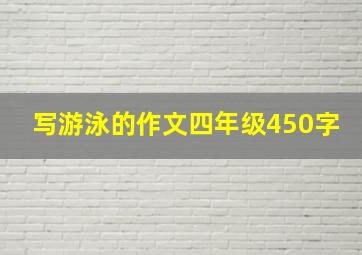 写游泳的作文四年级450字